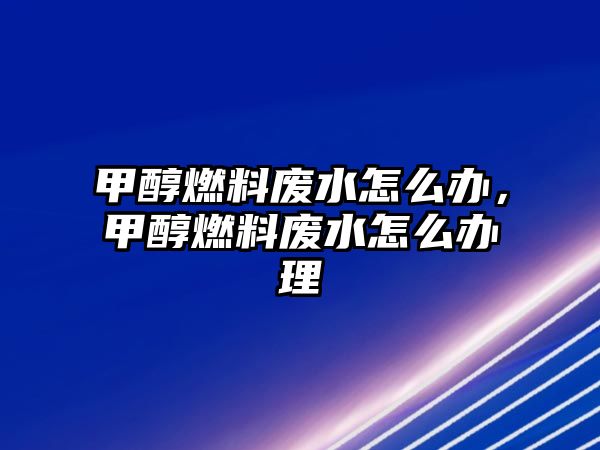 甲醇燃料废水怎么办，甲醇燃料废水怎么办理